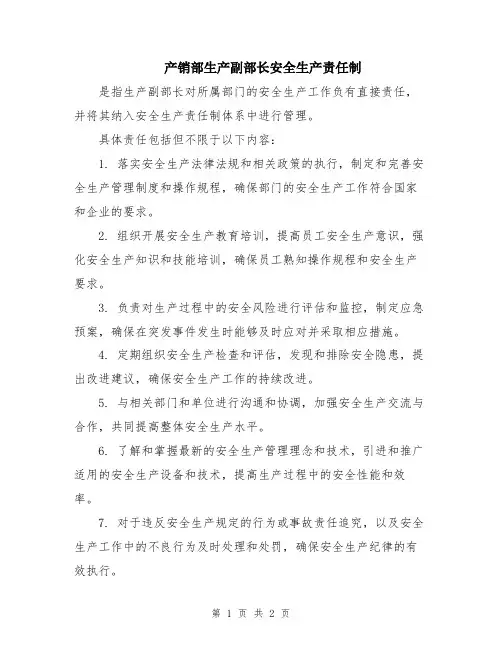 产销部生产副部长安全生产责任制

是指生产副部长对所属部门的安全生产工作负有直接责任，并将其纳入安全生产责任制体系中进行管理。

具体责任包括但不限于以下内容：

1. 落实安全生产法律法规和相关政策的执行，制定和完善安全生产管理制度和操作规程，确保部门的安全生产工作符合国家和企业的要求。

2. 组织开展安全生产教育培训，提高员工安全生产意识，强化安全生产知识和技能培训，确保员工熟知操作规程和安全生产要求。

3. 负责对生产过程中的安全风险进行评估和监控，制定应急预案，确保在突发事件发生时能够及时应对并采取相应措施。

4. 定期组织安全生产检查和评估，发现和排除安全隐患，提出改进建议，确保安全生产工作的持续改进。

5. 与相关部门和单位进行沟通和协调，加强安全生产交流与合作，共同提高整体安全生产水平。

6. 了解和掌握最新的安全生产管理理念和技术，引进和推广适用的安全生产设备和技术，提高生产过程中的安全性能和效率。

7. 对于违反安全生产规定的行为或事故责任追究，以及安全生产工作中的不良行为及时处理和处罚，确保安全生产纪律的有效执行。

第 1 页 共 2 页